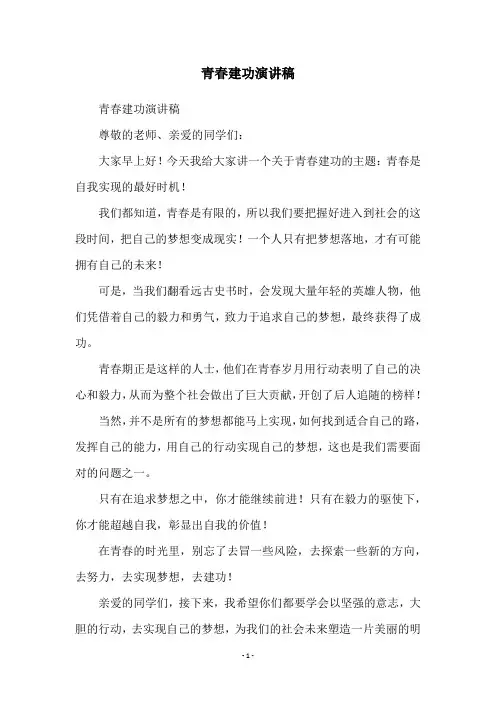 青春建功演讲稿

青春建功演讲稿

尊敬的老师、亲爱的同学们：

大家早上好！今天我给大家讲一个关于青春建功的主题：青春是自我实现的最好时机！

我们都知道，青春是有限的，所以我们要把握好进入到社会的这段时间，把自己的梦想变成现实！一个人只有把梦想落地，才有可能拥有自己的未来！

可是，当我们翻看远古史书时，会发现大量年轻的英雄人物，他们凭借着自己的毅力和勇气，致力于追求自己的梦想，最终获得了成功。

青春期正是这样的人士，他们在青春岁月用行动表明了自己的决心和毅力，从而为整个社会做出了巨大贡献，开创了后人追随的榜样！

当然，并不是所有的梦想都能马上实现，如何找到适合自己的路，发挥自己的能力，用自己的行动实现自己的梦想，这也是我们需要面对的问题之一。

只有在追求梦想之中，你才能继续前进！只有在毅力的驱使下，你才能超越自我，彰显出自我的价值！

在青春的时光里，别忘了去冒一些风险，去探索一些新的方向，去努力，去实现梦想，去建功！

亲爱的同学们，接下来，我希望你们都要学会以坚强的意志，大胆的行动，去实现自己的梦想，为我们的社会未来塑造一片美丽的明

- 1 -